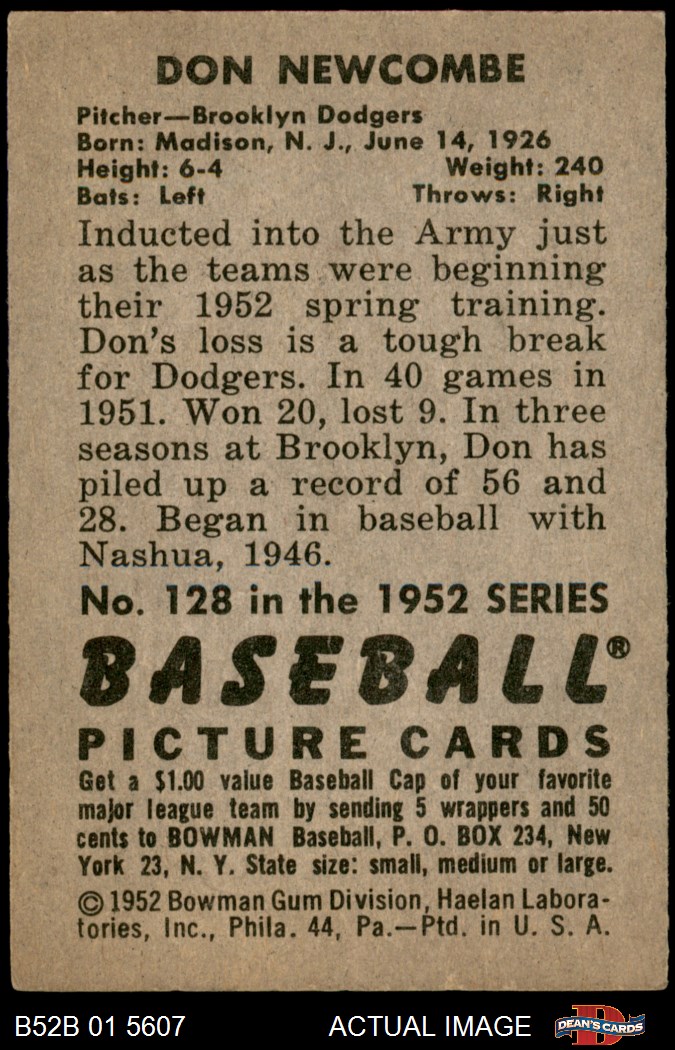 DON NEWCOMBE

Pitcher—Brooklyn Dodgers
Born: Madison, N. J., June 14, 1926
Height: 6-4 Weight: 240
Bats: Left Throws: Right

Inducted into the Army just as the teams were beginning their 1952 spring training. Don's loss is a tough break for Dodgers. In 40 games in 1951. Won 20, lost 9. In three seasons at Brooklyn, Don has piled up a record of 56 and 28. Began in baseball with Nashua, 1946.

No. 128 in the 1952 SERIES

BASEBALL®

PICTURE CARDS

Get a $1.00 value Baseball Cap of your favorite major league team by sending 5 wrappers and 50 cents to BOWMAN Baseball, P. O. BOX 234, New York 23, N. Y. State size: small, medium or large.

© 1952 Bowman Gum Division, Haelan Laboratories, Inc., Phila. 44, Pa.—Ptd. in U. S. A.

B52B 01 5607 ACTUAL IMAGE DEAN'S CARDS